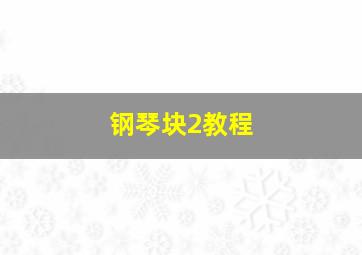 钢琴块2教程